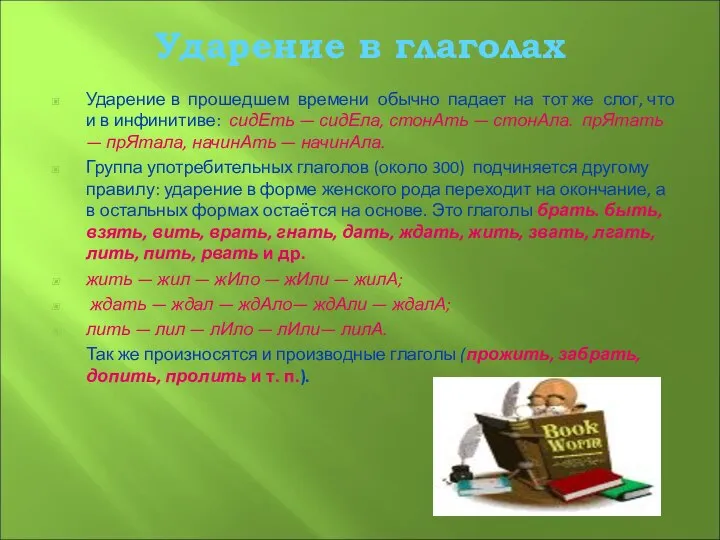 Ударение в глаголах

Ударение в прошедшем времени обычно падает на тот же слог, что и в инфинитиве: сидЕть — сидЕла, стонАть — стонАла. прЯтать — прЯтала, начинАть — начинАла.

Группа употребительных глаголов (около 300) подчиняется другому правилу: ударение в форме женского рода переходит на окончание, а в остальных формах остаётся на основе. Это глаголы брать. быть, взять, вить, врать, гнать, дать, ждать, жить, звать, лгать, лить, пить, рвать и др.

жить — жил — жИло — жИли — жилА;

ждать — ждал — ждАло— ждАли — ждалА;

лить — лил — лИло — лИли— лилА.

Так же произносятся и производные глаголы (прожить, забрать, допить, пролить и т. п.).

Book Worm